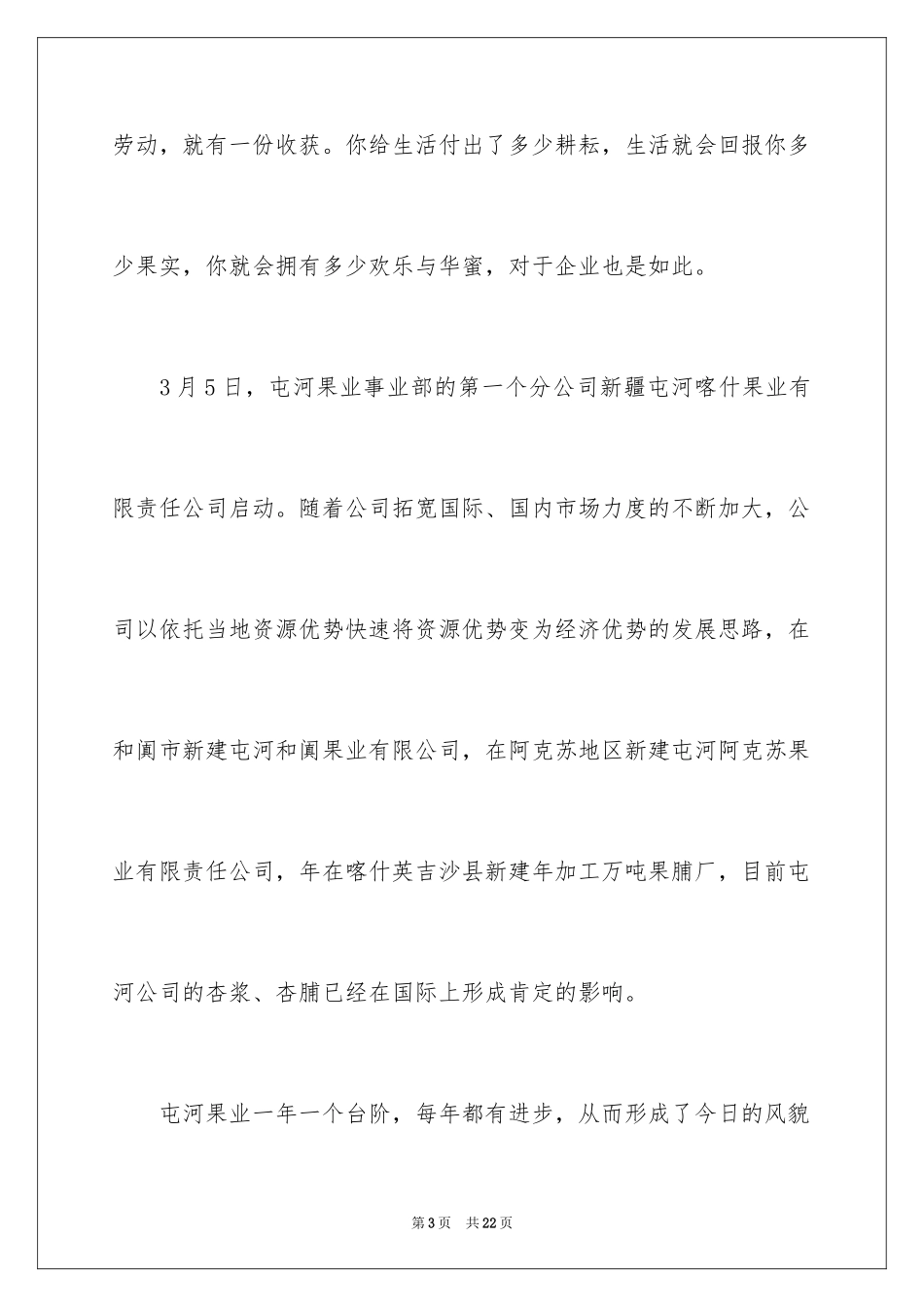 劳动，就有一份收获。你给生活付出了多少耕耘，生活就会回报你多少果实，你就会拥有多少欢乐与华蜜，对于企业也是如此。

3月5日，屯河果业事业部的第一个分公司新疆屯河喀什果业有限责任公司启动。随着公司拓宽国际、国内市场力度的不断加大，公司以依托当地资源优势快速将资源优势变为经济优势的发展思路，在和阗市新建屯河和阗果业有限公司，在阿克苏地区新建屯河阿克苏果业有限责任公司，年在喀什英吉沙县新建年加工万吨果脯厂，目前屯河公司的杏浆、杏脯已经在国际上形成肯定的影响。

屯河果业一年一个台阶，每年都有进步，从而形成了今日的风貌

第3页　共22页